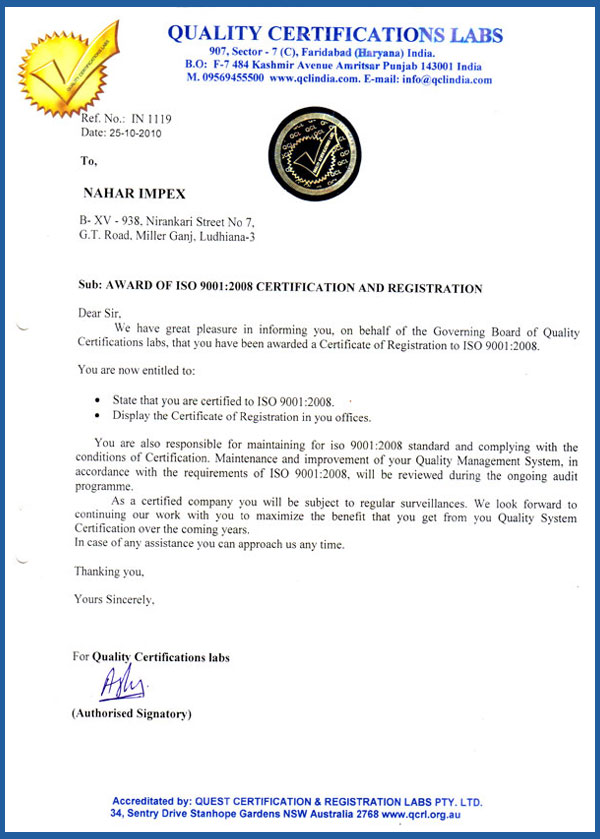 QUALITY CERTIFICATIONS LABS
907, Sector - 7 (C), Faridabad (Haryana) India.
B.O: F-7 484 Kashmir Avenue Amritsar Punjab 143001 India
M. 09569455500 www.qclindia.com. E-mail: info@qclindia.com

Ref. No.: IN 1119
Date: 25-10-2010

To,

NAHAR IMPEX

B- XV - 938, Nirankari Street No 7,
G.T. Road, Miller Ganj, Ludhiana-3

Sub: AWARD OF ISO 9001:2008 CERTIFICATION AND REGISTRATION

Dear Sir,
We have great pleasure in informing you, on behalf of the Governing Board of Quality Certifications labs, that you have been awarded a Certificate of Registration to ISO 9001:2008.

You are now entitled to:

• State that you are certified to ISO 9001:2008.
• Display the Certificate of Registration in you offices.

You are also responsible for maintaining for iso 9001:2008 standard and complying with the conditions of Certification. Maintenance and improvement of your Quality Management System, in accordance with the requirements of ISO 9001:2008, will be reviewed during the ongoing audit programme.
As a certified company you will be subject to regular surveillances. We look forward to continuing our work with you to maximize the benefit that you get from you Quality System Certification over the coming years.
In case of any assistance you can approach us any time.

Thanking you,

Yours Sincerely,

For Quality Certifications labs

(Authorised Signatory)

Accreditated by: QUEST CERTIFICATION & REGISTRATION LABS PTY. LTD.
34, Sentry Drive Stanhope Gardens NSW Australia 2768 www.qcrl.org.au